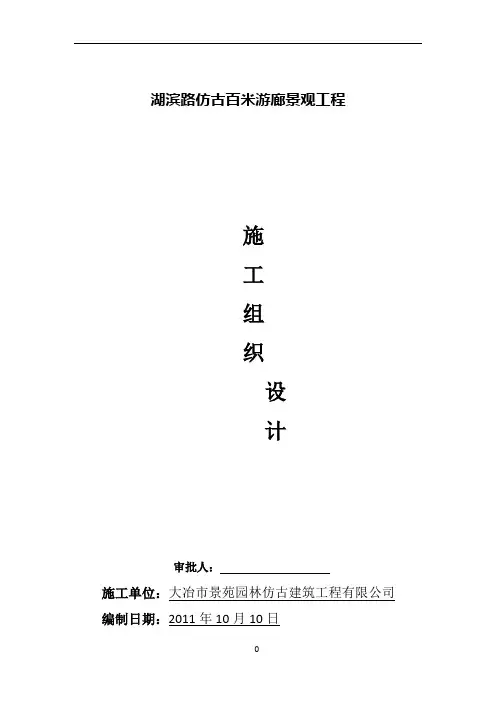 湖滨路仿古百米游廊景观工程

施
工
组
织
设
计

审批人：____

施工单位：大冶市景苑园林仿古建筑工程有限公司

编制日期：2011年10月10日

0